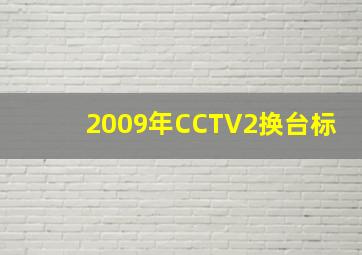 2009年CCTV2换台标